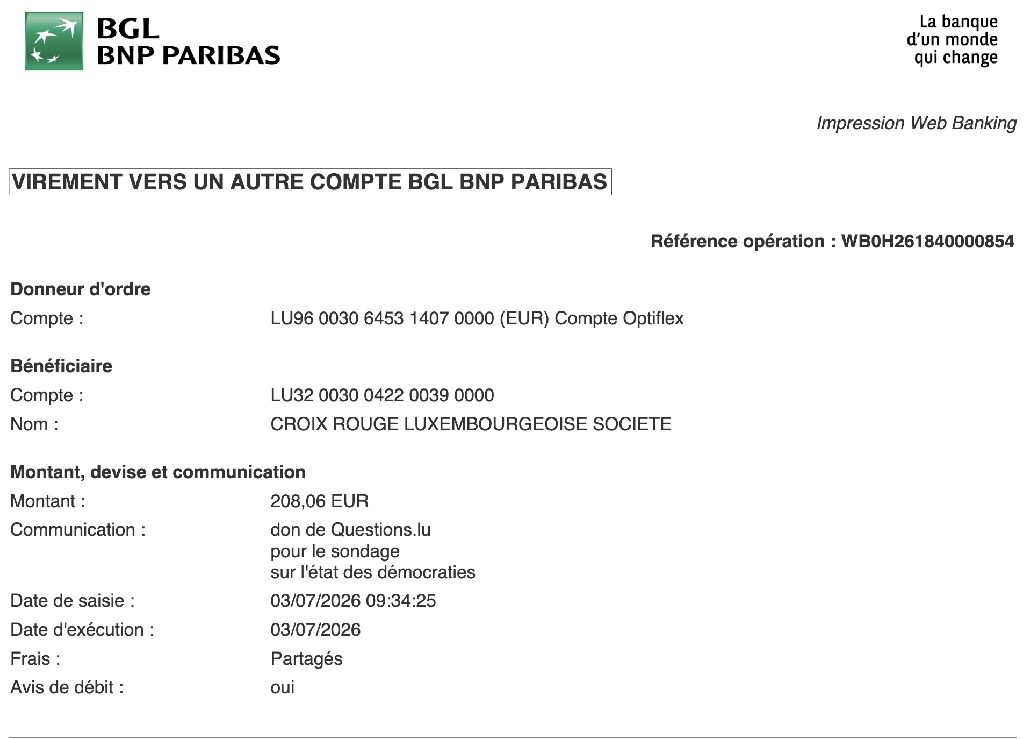 BGL
BNP PARIBAS

La banque
d'un monde
qui change

Impression Web Banking

VIREMENT VERS UN AUTRE COMPTE BGL BNP PARIBAS

Référence opération : WB0H261840000854

Donneur d'ordre
Compte : LU96 0030 6453 1407 0000 (EUR) Compte Optiflex

Bénéficiaire
Compte : LU32 0030 0422 0039 0000
Nom : CROIX ROUGE LUXEMBOURGEOISE SOCIETE

Montant, devise et communication
Montant : 208,06 EUR
Communication : don de Questions.lu
pour le sondage
sur l'état des démocraties
Date de saisie : 03/07/2026 09:34:25
Date d'exécution : 03/07/2026
Frais : Partagés
Avis de débit : oui